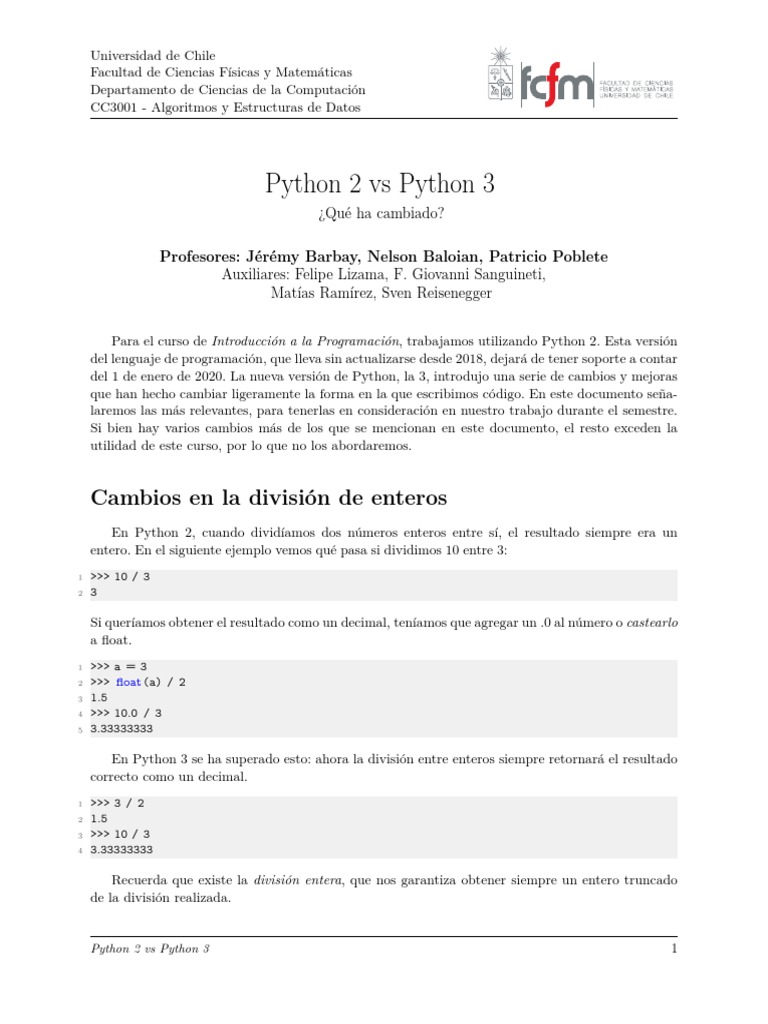 Universidad de Chile
Facultad de Ciencias Físicas y Matemáticas
Departamento de Ciencias de la Computación
CC3001 - Algoritmos y Estructuras de Datos

fcfm FACULTAD DE CIENCIAS FÍSICAS Y MATEMÁTICAS UNIVERSIDAD DE CHILE

Python 2 vs Python 3

¿Qué ha cambiado?

Profesores: Jérémy Barbay, Nelson Baloian, Patricio Poblete
Auxiliares: Felipe Lizama, F. Giovanni Sanguineti, Matías Ramírez, Sven Reisenegger

Para el curso de Introducción a la Programación, trabajamos utilizando Python 2. Esta versión del lenguaje de programación, que lleva sin actualizarse desde 2018, dejará de tener soporte a contar del 1 de enero de 2020. La nueva versión de Python, la 3, introdujo una serie de cambios y mejoras que han hecho cambiar ligeramente la forma en la que escribimos código. En este documento señalaremos las más relevantes, para tenerlas en consideración en nuestro trabajo durante el semestre. Si bien hay varios cambios más de los que se mencionan en este documento, el resto exceden la utilidad de este curso, por lo que no los abordaremos.

Cambios en la división de enteros

En Python 2, cuando dividíamos dos números enteros entre sí, el resultado siempre era un entero. En el siguiente ejemplo vemos qué pasa si dividimos 10 entre 3:

1 >>> 10 / 3
2 3

Si queríamos obtener el resultado como un decimal, teníamos que agregar un .0 al número o castearlo a float.

1 >>> a = 3
2 >>> float(a) / 2
3 1.5
4 >>> 10.0 / 3
5 3.33333333

En Python 3 se ha superado esto: ahora la división entre enteros siempre retornará el resultado correcto como un decimal.

1 >>> 3 / 2
2 1.5
3 >>> 10 / 3
4 3.33333333

Recuerda que existe la división entera, que nos garantiza obtener siempre un entero truncado de la división realizada.

Python 2 vs Python 3 1